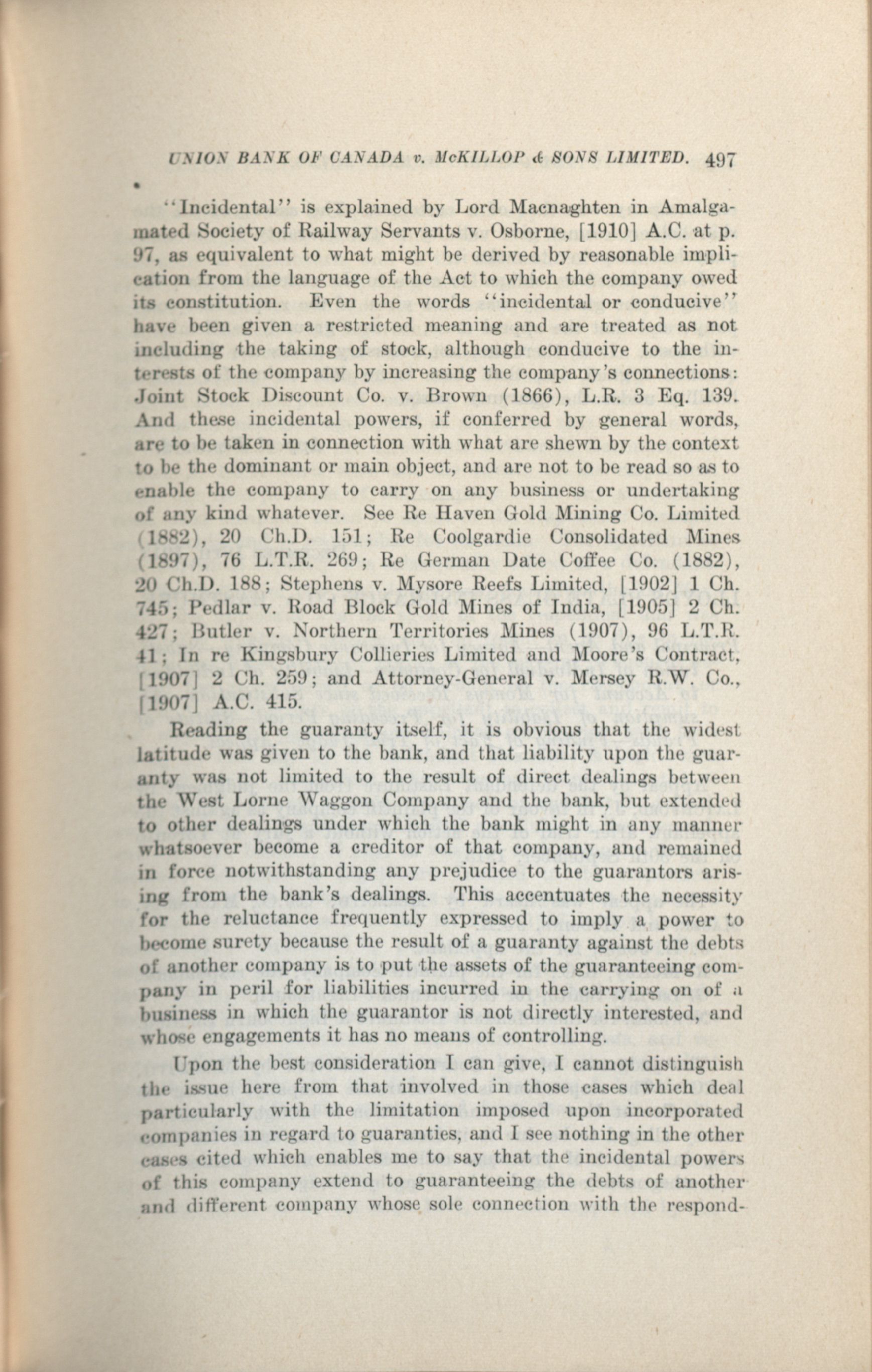 UNION BANK OF CANADA v. McKILLOP & SONS LIMITED. 497

"Incidental" is explained by Lord Macnaghten in Amalgamated Society of Railway Servants v. Osborne, [1910] A.C. at p. 97, as equivalent to what might be derived by reasonable implication from the language of the Act to which the company owed its constitution. Even the words "incidental or conducive" have been given a restricted meaning and are treated as not including the taking of stock, although conducive to the interests of the company by increasing the company's connections: Joint Stock Discount Co. v. Brown (1866), L.R. 3 Eq. 139. And these incidental powers, if conferred by general words, are to be taken in connection with what are shewn by the context to be the dominant or main object, and are not to be read so as to enable the company to carry on any business or undertaking of any kind whatever. See Re Haven Gold Mining Co. Limited (1882), 20 Ch.D. 151; Re Coolgardie Consolidated Mines (1897), 76 L.T.R. 269; Re German Date Coffee Co. (1882), 20 Ch.D. 188; Stephens v. Mysore Reefs Limited, [1902] 1 Ch. 745; Pedlar v. Road Block Gold Mines of India, [1905] 2 Ch. 427; Butler v. Northern Territories Mines (1907), 96 L.T.R. 41; In re Kingsbury Collieries Limited and Moore's Contract, [1907] 2 Ch. 259; and Attorney-General v. Mersey R.W. Co., [1907] A.C. 415.

Reading the guaranty itself, it is obvious that the widest latitude was given to the bank, and that liability upon the guaranty was not limited to the result of direct dealings between the West Lorne Waggon Company and the bank, but extended to other dealings under which the bank might in any manner whatsoever become a creditor of that company, and remained in force notwithstanding any prejudice to the guarantors arising from the bank's dealings. This accentuates the necessity for the reluctance frequently expressed to imply a power to become surety because the result of a guaranty against the debts of another company is to put the assets of the guaranteeing company in peril for liabilities incurred in the carrying on of a business in which the guarantor is not directly interested, and whose engagements it has no means of controlling.

Upon the best consideration I can give, I cannot distinguish the issue here from that involved in those cases which deal particularly with the limitation imposed upon incorporated companies in regard to guaranties, and I see nothing in the other cases cited which enables me to say that the incidental powers of this company extend to guaranteeing the debts of another and different company whose sole connection with the respond-